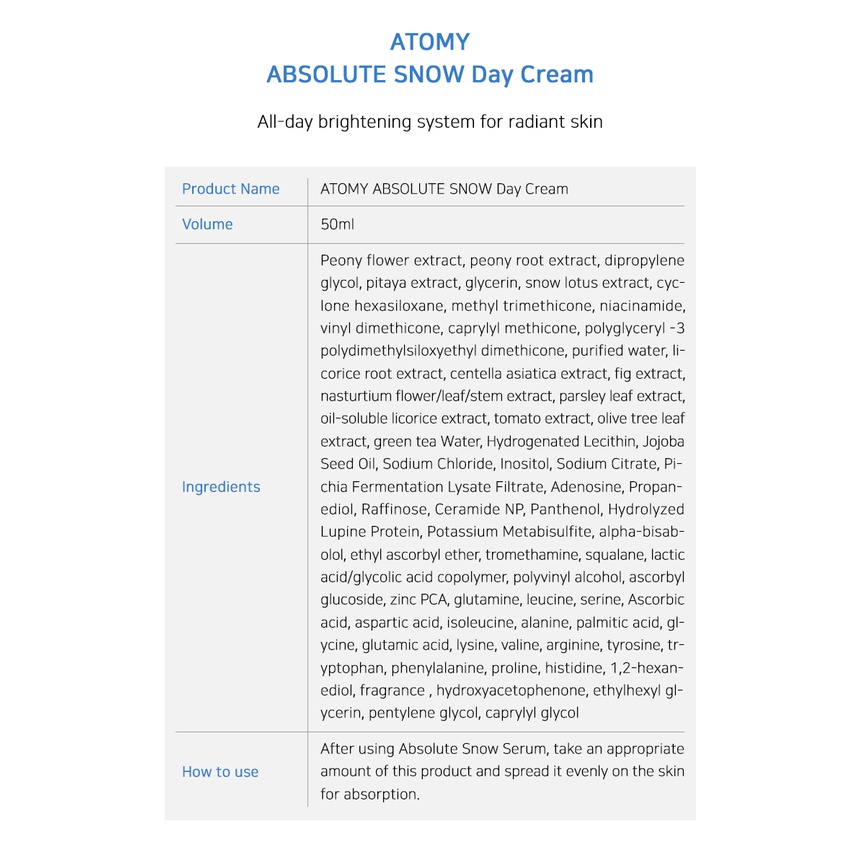 ATOMY
ABSOLUTE SNOW Day Cream

All-day brightening system for radiant skin

| Product Name | ATOMY ABSOLUTE SNOW Day Cream |
|---|---|
| Volume | 50ml |
| Ingredients | Peony flower extract, peony root extract, dipropylene glycol, pitaya extract, glycerin, snow lotus extract, cyclone hexasiloxane, methyl trimethicone, niacinamide, vinyl dimethicone, caprylyl methicone, polyglyceryl -3 polydimethylsiloxyethyl dimethicone, purified water, licorice root extract, centella asiatica extract, fig extract, nasturtium flower/leaf/stem extract, parsley leaf extract, oil-soluble licorice extract, tomato extract, olive tree leaf extract, green tea Water, Hydrogenated Lecithin, Jojoba Seed Oil, Sodium Chloride, Inositol, Sodium Citrate, Pichia Fermentation Lysate Filtrate, Adenosine, Propanediol, Raffinose, Ceramide NP, Panthenol, Hydrolyzed Lupine Protein, Potassium Metabisulfite, alpha-bisabolol, ethyl ascorbyl ether, tromethamine, squalane, lactic acid/glycolic acid copolymer, polyvinyl alcohol, ascorbyl glucoside, zinc PCA, glutamine, leucine, serine, Ascorbic acid, aspartic acid, isoleucine, alanine, palmitic acid, glycine, glutamic acid, lysine, valine, arginine, tyrosine, tryptophan, phenylalanine, proline, histidine, 1,2-hexanediol, fragrance , hydroxyacetophenone, ethylhexyl glycerin, pentylene glycol, caprylyl glycol |
| How to use | After using Absolute Snow Serum, take an appropriate amount of this product and spread it evenly on the skin for absorption. |